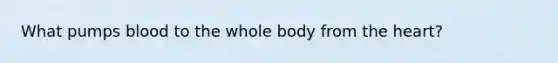 What pumps blood to the whole body from the heart?